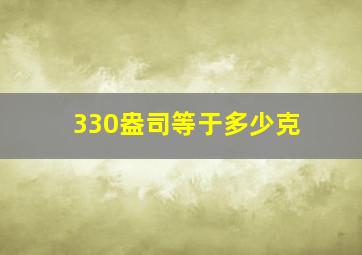 330盎司等于多少克